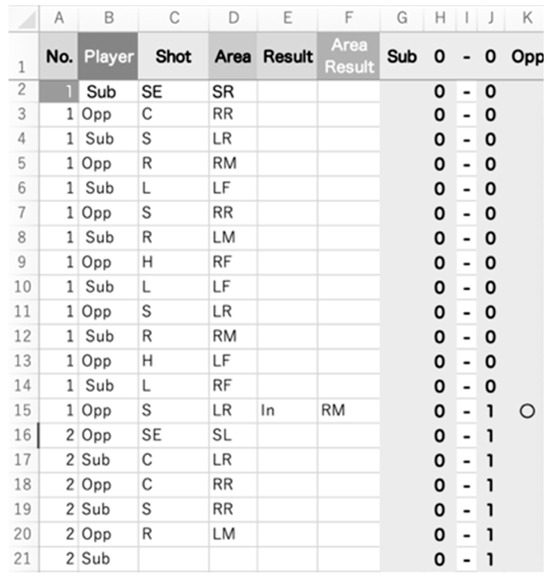 | | A | B | C | D | E | F | G | H | I | J | K |
|---|---|---|---|---|---|---|---|---|---|---|---|
| 1 | No. | Player | Shot | Area | Result | Area Result | Sub | 0 | - | 0 | Opp |
| 2 | 1 | Sub | SE | SR | | | | 0 | - | 0 | |
| 3 | 1 | Opp | C | RR | | | | 0 | - | 0 | |
| 4 | 1 | Sub | S | LR | | | | 0 | - | 0 | |
| 5 | 1 | Opp | R | RM | | | | 0 | - | 0 | |
| 6 | 1 | Sub | L | LF | | | | 0 | - | 0 | |
| 7 | 1 | Opp | S | RR | | | | 0 | - | 0 | |
| 8 | 1 | Sub | R | LM | | | | 0 | - | 0 | |
| 9 | 1 | Opp | H | RF | | | | 0 | - | 0 | |
| 10 | 1 | Sub | L | LF | | | | 0 | - | 0 | |
| 11 | 1 | Opp | S | LR | | | | 0 | - | 0 | |
| 12 | 1 | Sub | R | RM | | | | 0 | - | 0 | |
| 13 | 1 | Opp | H | LF | | | | 0 | - | 0 | |
| 14 | 1 | Sub | L | RF | | | | 0 | - | 0 | |
| 15 | 1 | Opp | S | LR | In | RM | | 0 | - | 1 | ○ |
| 16 | 2 | Opp | SE | SL | | | | 0 | - | 1 | |
| 17 | 2 | Sub | C | LR | | | | 0 | - | 1 | |
| 18 | 2 | Opp | C | RR | | | | 0 | - | 1 | |
| 19 | 2 | Sub | S | RR | | | | 0 | - | 1 | |
| 20 | 2 | Opp | R | LM | | | | 0 | - | 1 | |
| 21 | 2 | Sub | | | | | | 0 | - | 1 | |